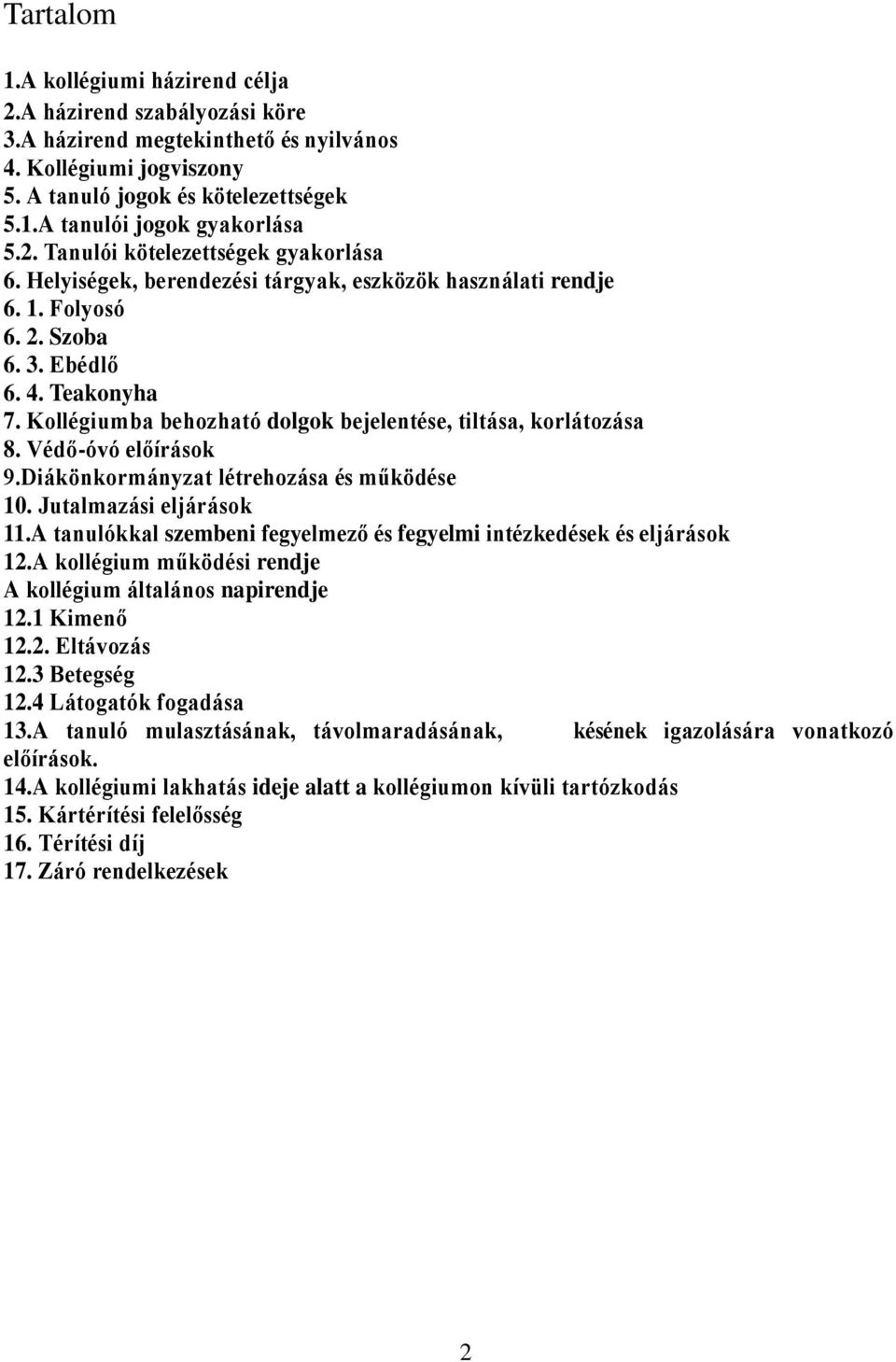 Tartalom

1.A kollégiumi házirend célja
2.A házirend szabályozási köre
3.A házirend megtekinthető és nyilvános
4. Kollégiumi jogviszony
5. A tanuló jogok és kötelezettségek
5.1.A tanulói jogok gyakorlása
5.2. Tanulói kötelezettségek gyakorlása
6. Helyiségek, berendezési tárgyak, eszközök használati rendje
6. 1. Folyosó
6. 2. Szoba
6. 3. Ebédlő
6. 4. Teakonyha
7. Kollégiumba behozható dolgok bejelentése, tiltása, korlátozása
8. Védő-óvó előírások
9.Diákönkormányzat létrehozása és működése
10. Jutalmazási eljárások
11.A tanulókkal szembeni fegyelmező és fegyelmi intézkedések és eljárások
12.A kollégium működési rendje
A kollégium általános napirendje
12.1 Kimenő
12.2. Eltávozás
12.3 Betegség
12.4 Látogatók fogadása
13.A tanuló mulasztásának, távolmaradásának, késének igazolására vonatkozó előírások.
14.A kollégiumi lakhatás ideje alatt a kollégiumon kívüli tartózkodás
15. Kártérítési felelősség
16. Térítési díj
17. Záró rendelkezések

2